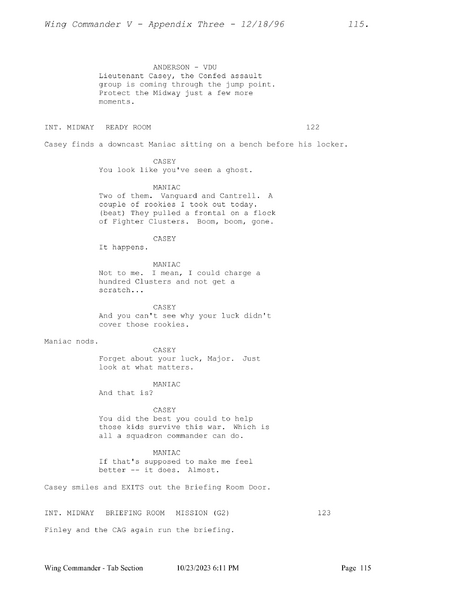 Wing Commander V - Appendix Three - 12/18/96 115.

ANDERSON - VDU
Lieutenant Casey, the Confed assault group is coming through the jump point. Protect the Midway just a few more moments.

INT. MIDWAY READY ROOM 122

Casey finds a downcast Maniac sitting on a bench before his locker.

CASEY
You look like you've seen a ghost.

MANIAC
Two of them. Vanguard and Cantrell. A couple of rookies I took out today. (beat) They pulled a frontal on a flock of Fighter Clusters. Boom, boom, gone.

CASEY
It happens.

MANIAC
Not to me. I mean, I could charge a hundred Clusters and not get a scratch...

CASEY
And you can't see why your luck didn't cover those rookies.

Maniac nods.

CASEY
Forget about your luck, Major. Just look at what matters.

MANIAC
And that is?

CASEY
You did the best you could to help those kids survive this war. Which is all a squadron commander can do.

MANIAC
If that's supposed to make me feel better -- it does. Almost.

Casey smiles and EXITS out the Briefing Room Door.

INT. MIDWAY BRIEFING ROOM MISSION (G2) 123

Finley and the CAG again run the briefing.

Wing Commander - Tab Section 10/23/2023 6:11 PM Page 115